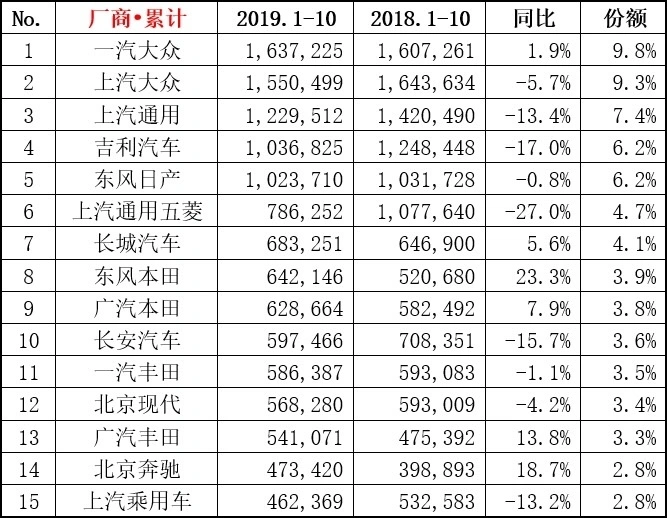 | No. | 厂商•累计 | 2019.1-10 | 2018.1-10 | 同比 | 份额 |
|---|---|---|---|---|---|
| 1 | 一汽大众 | 1,637,225 | 1,607,261 | 1.9% | 9.8% |
| 2 | 上汽大众 | 1,550,499 | 1,643,634 | -5.7% | 9.3% |
| 3 | 上汽通用 | 1,229,512 | 1,420,490 | -13.4% | 7.4% |
| 4 | 吉利汽车 | 1,036,825 | 1,248,448 | -17.0% | 6.2% |
| 5 | 东风日产 | 1,023,710 | 1,031,728 | -0.8% | 6.2% |
| 6 | 上汽通用五菱 | 786,252 | 1,077,640 | -27.0% | 4.7% |
| 7 | 长城汽车 | 683,251 | 646,900 | 5.6% | 4.1% |
| 8 | 东风本田 | 642,146 | 520,680 | 23.3% | 3.9% |
| 9 | 广汽本田 | 628,664 | 582,492 | 7.9% | 3.8% |
| 10 | 长安汽车 | 597,466 | 708,351 | -15.7% | 3.6% |
| 11 | 一汽丰田 | 586,387 | 593,083 | -1.1% | 3.5% |
| 12 | 北京现代 | 568,280 | 593,009 | -4.2% | 3.4% |
| 13 | 广汽丰田 | 541,071 | 475,392 | 13.8% | 3.3% |
| 14 | 北京奔驰 | 473,420 | 398,893 | 18.7% | 2.8% |
| 15 | 上汽乘用车 | 462,369 | 532,583 | -13.2% | 2.8% |